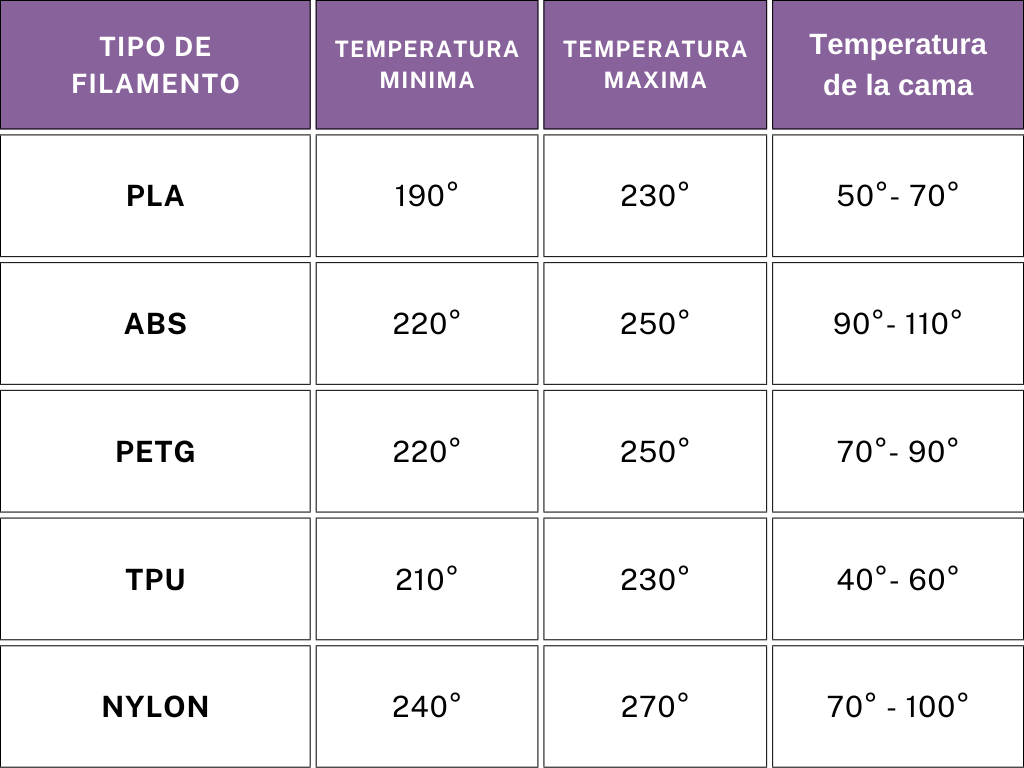 | TIPO DE FILAMENTO | TEMPERATURA MINIMA | TEMPERATURA MAXIMA | Temperatura de la cama |
|---|---|---|---|
| PLA | 190° | 230° | 50°- 70° |
| ABS | 220° | 250° | 90°- 110° |
| PETG | 220° | 250° | 70°- 90° |
| TPU | 210° | 230° | 40°- 60° |
| NYLON | 240° | 270° | 70° - 100° |